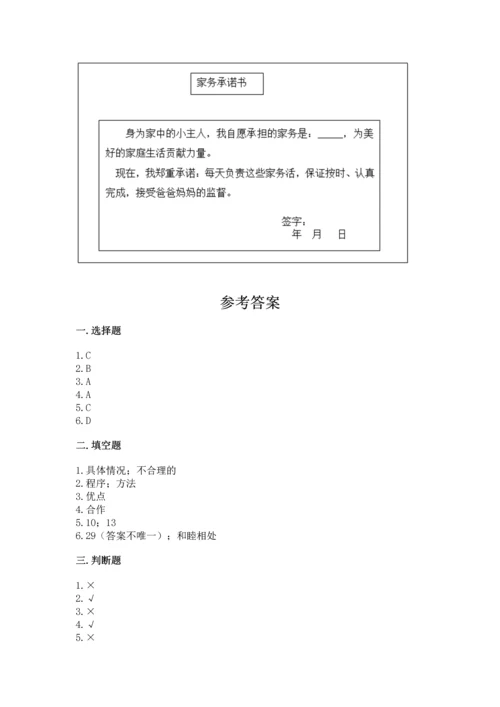 家务承诺书

身为家中的小主人，我自愿承担的家务是：_____，为美好的家庭生活贡献力量。

现在，我郑重承诺，每天负责这些家务活，保证按时、认真完成，接受爸爸妈妈的监督。

签字：
年 月 日

参考答案

一. 选择题

1. C
2. B
3. A
4. A
5. C
6. D

二. 填空题

1. 具体情况；不合理的
2. 程序；方法
3. 优点
4. 合作
5. 10；13
6. 29（答案不唯一）；和睦相处

三. 判断题

1. ×
2. √
3. ×
4. √
5. ×